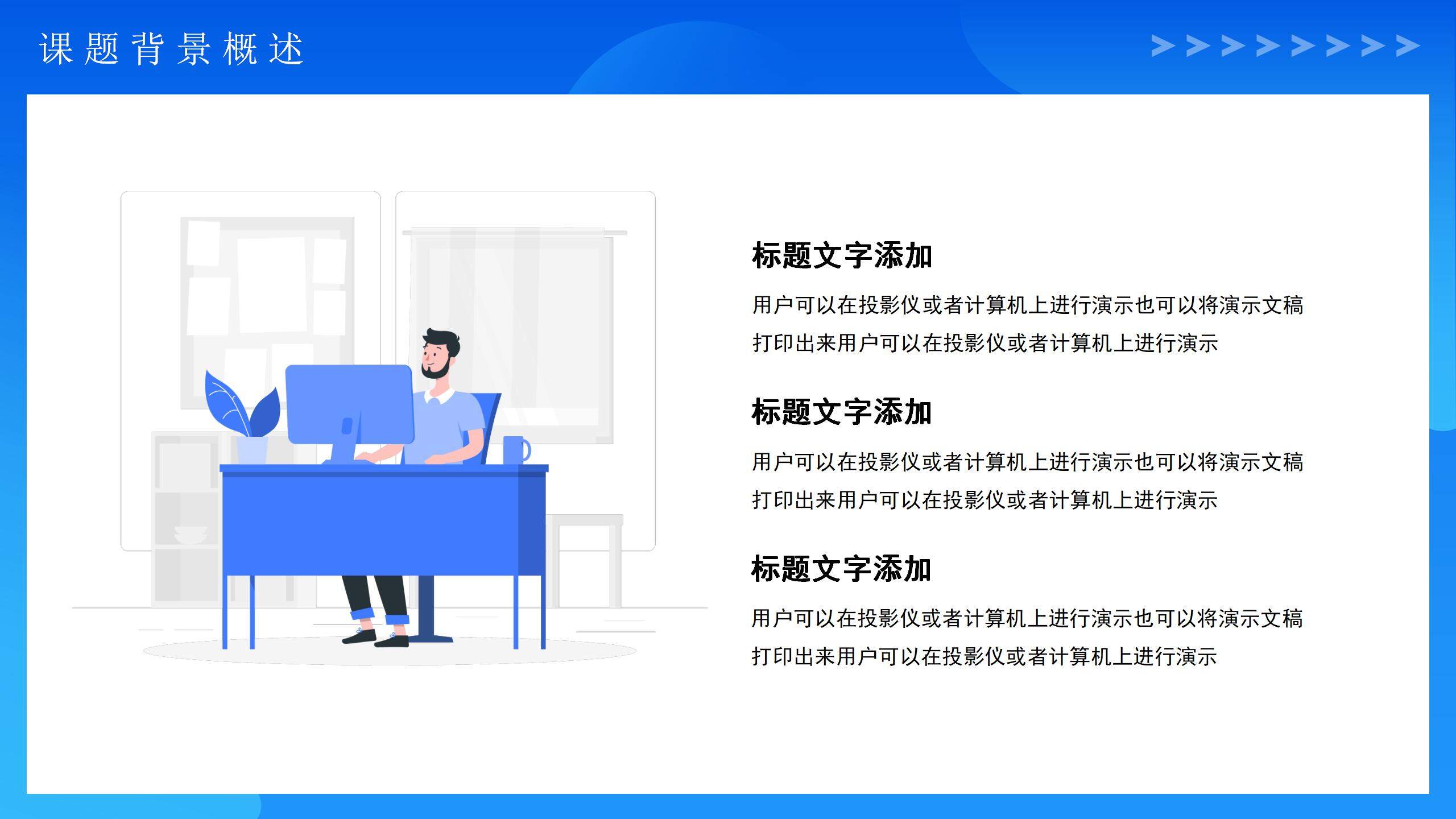 课题背景概述

标题文字添加

用户可以在投影仪或者计算机上进行演示也可以将演示文稿打印出来用户可以在投影仪或者计算机上进行演示

标题文字添加

用户可以在投影仪或者计算机上进行演示也可以将演示文稿打印出来用户可以在投影仪或者计算机上进行演示

标题文字添加

用户可以在投影仪或者计算机上进行演示也可以将演示文稿打印出来用户可以在投影仪或者计算机上进行演示